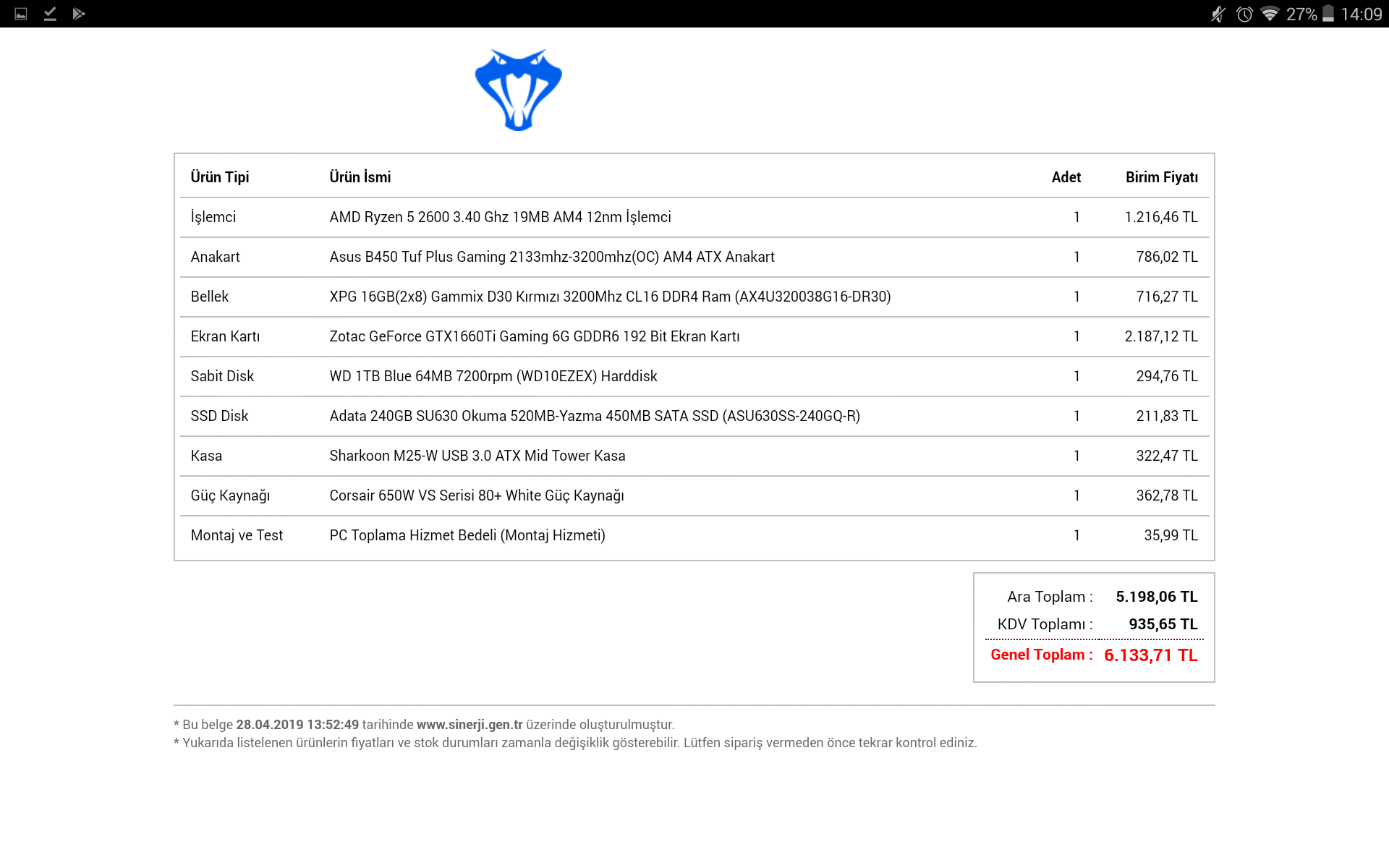 27% 14:09

| Ürün Tipi | Ürün İsmi | Adet | Birim Fiyatı |
|---|---|---|---|
| İşlemci | AMD Ryzen 5 2600 3.40 Ghz 19MB AM4 12nm İşlemci | 1 | 1.216,46 TL |
| Anakart | Asus B450 Tuf Plus Gaming 2133mhz-3200mhz(OC) AM4 ATX Anakart | 1 | 786,02 TL |
| Bellek | XPG 16GB(2x8) Gammix D30 Kırmızı 3200Mhz CL16 DDR4 Ram (AX4U320038G16-DR30) | 1 | 716,27 TL |
| Ekran Kartı | Zotac GeForce GTX1660Ti Gaming 6G GDDR6 192 Bit Ekran Kartı | 1 | 2.187,12 TL |
| Sabit Disk | WD 1TB Blue 64MB 7200rpm (WD10EZEX) Harddisk | 1 | 294,76 TL |
| SSD Disk | Adata 240GB SU630 Okuma 520MB-Yazma 450MB SATA SSD (ASU630SS-240GQ-R) | 1 | 211,83 TL |
| Kasa | Sharkoon M25-W USB 3.0 ATX Mid Tower Kasa | 1 | 322,47 TL |
| Güç Kaynağı | Corsair 650W VS Serisi 80+ White Güç Kaynağı | 1 | 362,78 TL |
| Montaj ve Test | PC Toplama Hizmet Bedeli (Montaj Hizmeti) | 1 | 35,99 TL |

Ara Toplam : 5.198,06 TL
KDV Toplamı : 935,65 TL
Genel Toplam : 6.133,71 TL

* Bu belge 28.04.2019 13:52:49 tarihinde www.sinerji.gen.tr üzerinde oluşturulmuştur.
* Yukarıda listelenen ürünlerin fiyatları ve stok durumları zamanla değişiklik gösterebilir. Lütfen sipariş vermeden önce tekrar kontrol ediniz.